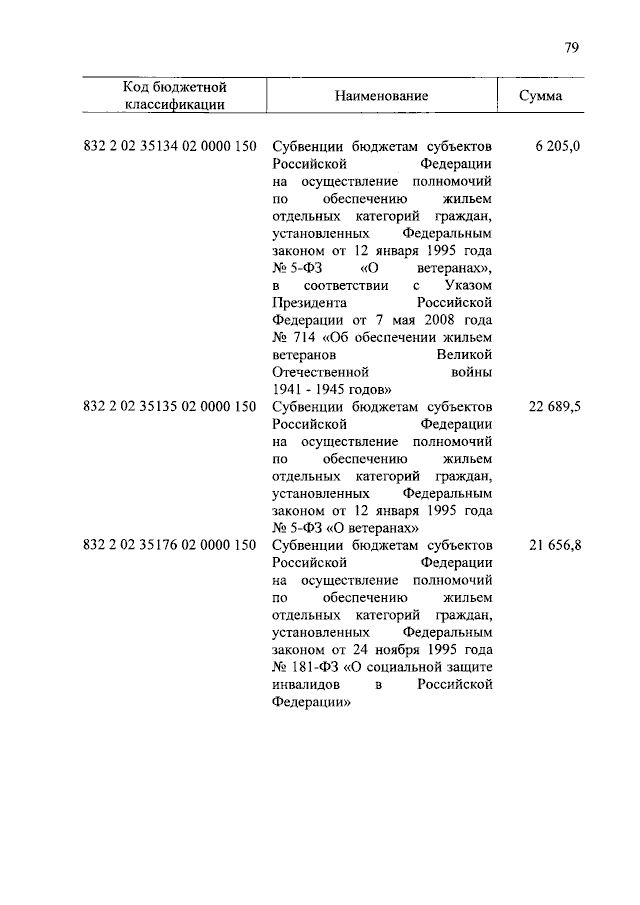 79

| Код бюджетной классификации | Наименование | Сумма |
|---|---|---|
| 832 2 02 35134 02 0000 150 | Субвенции бюджетам субъектов Российской Федерации на осуществление полномочий по обеспечению жильем отдельных категорий граждан, установленных Федеральным законом от 12 января 1995 года № 5-ФЗ «О ветеранах», в соответствии с Указом Президента Российской Федерации от 7 мая 2008 года № 714 «Об обеспечении жильем ветеранов Великой Отечественной войны 1941 - 1945 годов» | 6 205,0 |
| 832 2 02 35135 02 0000 150 | Субвенции бюджетам субъектов Российской Федерации на осуществление полномочий по обеспечению жильем отдельных категорий граждан, установленных Федеральным законом от 12 января 1995 года № 5-ФЗ «О ветеранах» | 22 689,5 |
| 832 2 02 35176 02 0000 150 | Субвенции бюджетам субъектов Российской Федерации на осуществление полномочий по обеспечению жильем отдельных категорий граждан, установленных Федеральным законом от 24 ноября 1995 года № 181-ФЗ «О социальной защите инвалидов в Российской Федерации» | 21 656,8 |